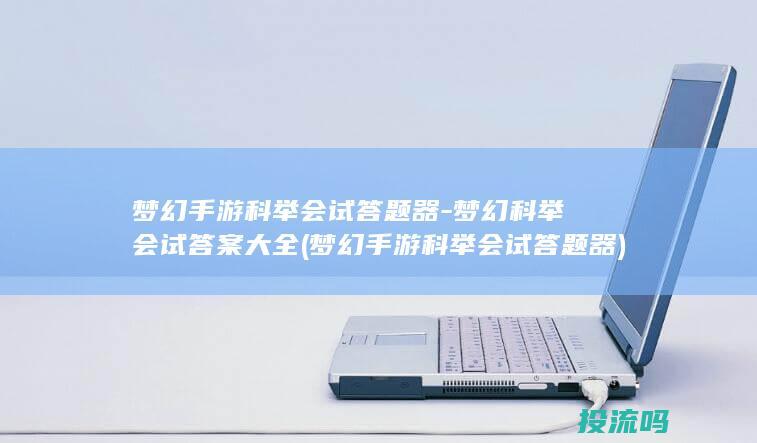 梦幻手游科举会试答题器-梦幻科举会试答案大全(梦幻手游科举会试答题器)

投流吗